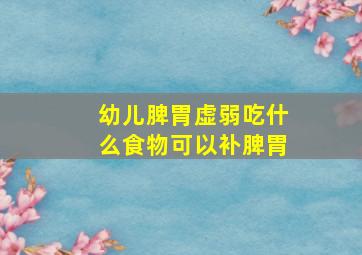 幼儿脾胃虚弱吃什么食物可以补脾胃